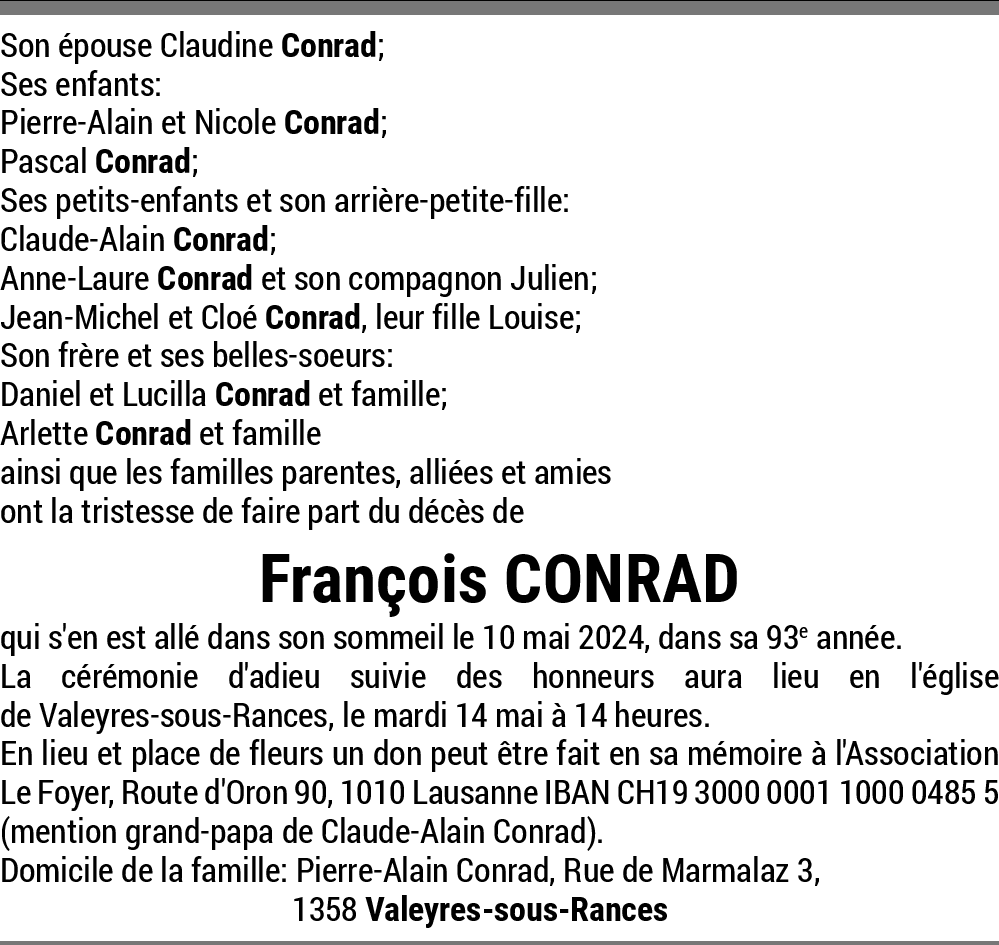 Son épouse Claudine Conrad;
Ses enfants:
Pierre-Alain et Nicole Conrad;
Pascal Conrad;
Ses petits-enfants et son arrière-petite-fille:
Claude-Alain Conrad;
Anne-Laure Conrad et son compagnon Julien;
Jean-Michel et Cloé Conrad, leur fille Louise;
Son frère et ses belles-soeurs:
Daniel et Lucilla Conrad et famille;
Arlette Conrad et famille
ainsi que les familles parentes, alliées et amies
ont la tristesse de faire part du décès de

François CONRAD

qui s'en est allé dans son sommeil le 10 mai 2024, dans sa 93$^e$ année.
La cérémonie d'adieu suivie des honneurs aura lieu en l'église de Valeyres-sous-Rances, le mardi 14 mai à 14 heures.
En lieu et place de fleurs un don peut être fait en sa mémoire à l'Association Le Foyer, Route d'Oron 90, 1010 Lausanne IBAN CH19 3000 0001 1000 0485 5 (mention grand-papa de Claude-Alain Conrad).
Domicile de la famille: Pierre-Alain Conrad, Rue de Marmalaz 3,
1358 Valeyres-sous-Rances